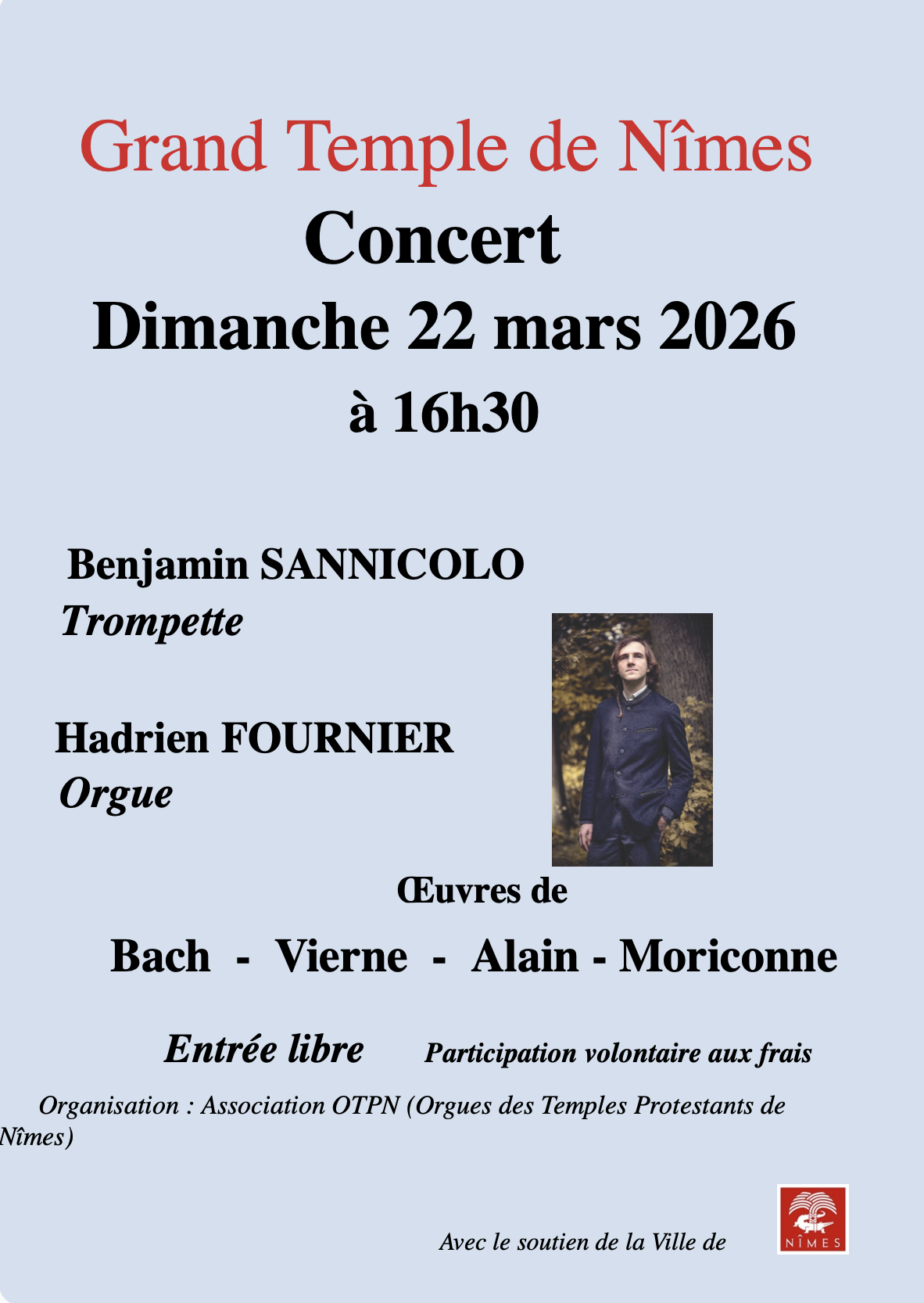 Grand Temple de Nîmes
Concert
Dimanche 22 mars 2026
à 16h30

Benjamin SANNICOLO
Trompette

Hadrien FOURNIER
Orgue

Œuvres de

Bach - Vierne - Alain - Moriconne

Entrée libre Participation volontaire aux frais

Organisation : Association OTPN (Orgues des Temples Protestants de Nîmes)

Avec le soutien de la Ville de

NÎMES